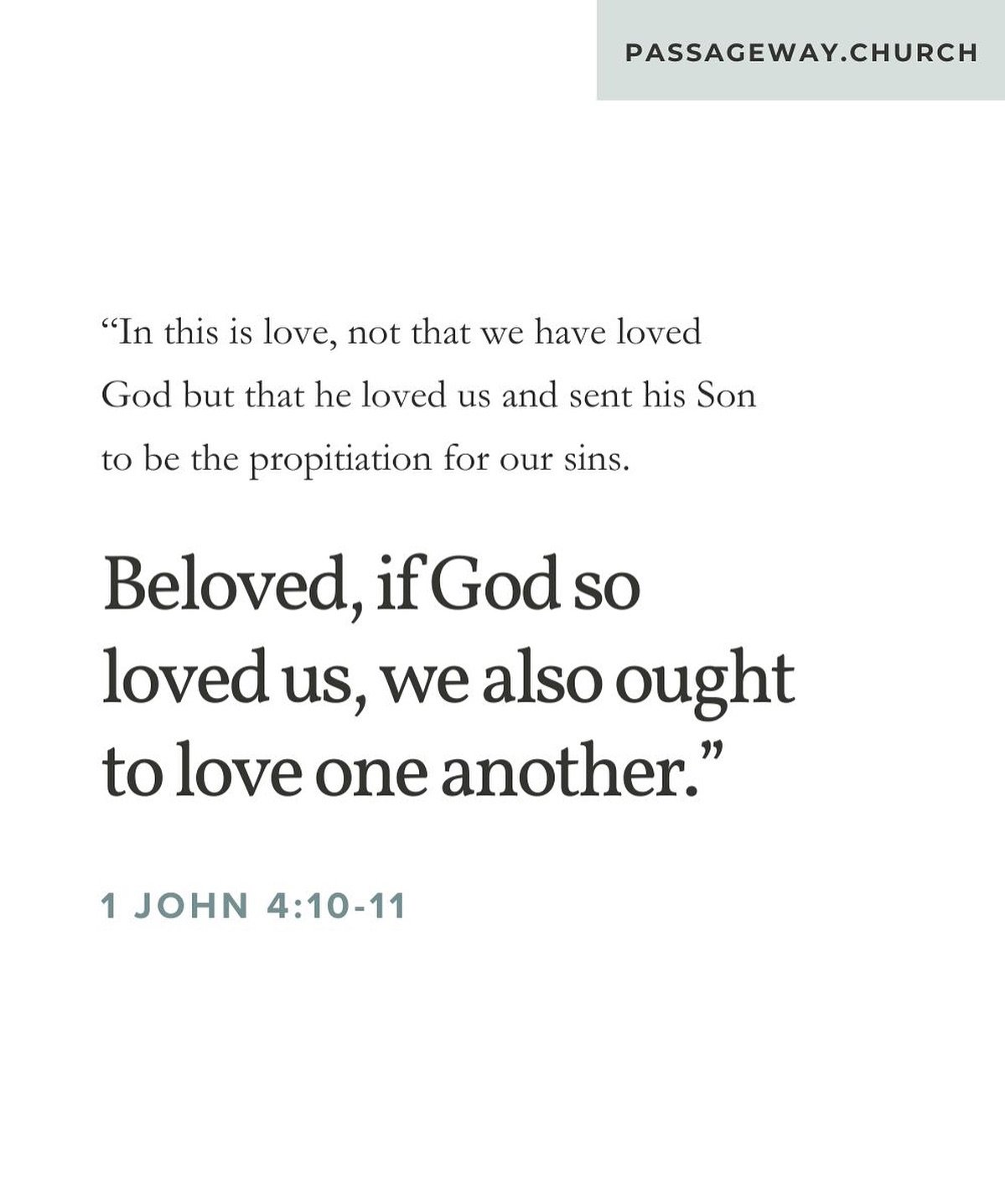 PASSAGEWAY.CHURCH

“In this is love, not that we have loved God but that he loved us and sent his Son to be the propitiation for our sins.

Beloved, if God so loved us, we also ought to love one another.”

1 JOHN 4:10-11